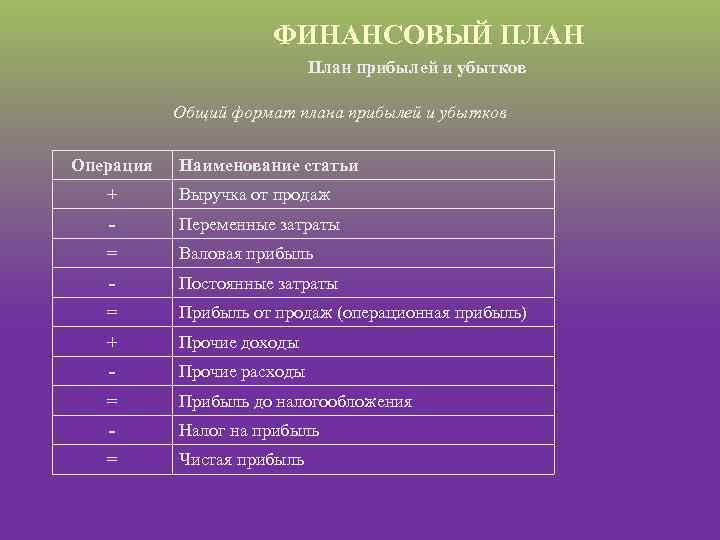 ФИНАНСОВЫЙ ПЛАН

План прибылей и убытков

Общий формат плана прибылей и убытков

| Операция | Наименование статьи |
|---|---|
| + | Выручка от продаж |
| - | Переменные затраты |
| = | Валовая прибыль |
| - | Постоянные затраты |
| = | Прибыль от продаж (операционная прибыль) |
| + | Прочие доходы |
| - | Прочие расходы |
| = | Прибыль до налогообложения |
| - | Налог на прибыль |
| = | Чистая прибыль |